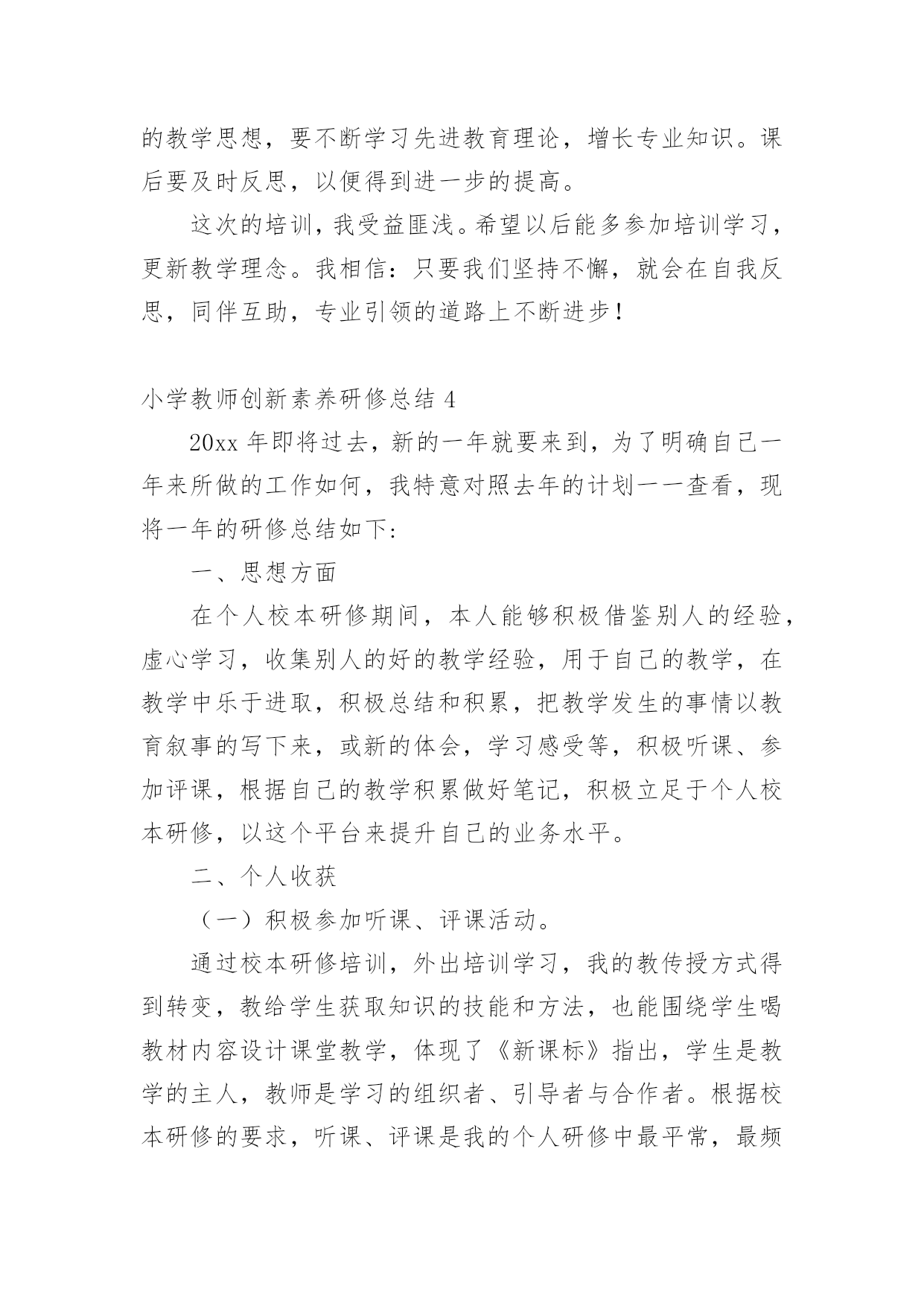 的教学思想，要不断学习先进教育理论，增长专业知识。课后要及时反思，以便得到进一步的提高。

这次的培训，我受益匪浅。希望以后能多参加培训学习，更新教学理念。我相信：只要我们坚持不懈，就会在自我反思，同伴互助，专业引领的道路上不断进步！

小学教师创新素养研修总结 4

20xx 年即将过去，新的一年就要来到，为了明确自己一年来所做的工作如何，我特意对照去年的计划一一查看，现将一年的研修总结如下:

一、思想方面

在个人校本研修期间，本人能够积极借鉴别人的经验，虚心学习，收集别人的好的教学经验，用于自己的教学，在教学中乐于进取，积极总结和积累，把教学发生的事情以教育叙事的写下来，或新的体会，学习感受等，积极听课、参加评课，根据自己的教学积累做好笔记，积极立足于个人校本研修，以这个平台来提升自己的业务水平。

二、个人收获

（一）积极参加听课、评课活动。

通过校本研修培训，外出培训学习，我的教传授方式得到转变，教给学生获取知识的技能和方法，也能围绕学生喝教材内容设计课堂教学，体现了《新课标》指出，学生是教学的主人，教师是学习的组织者、引导者与合作者。根据校本研修的要求，听课、评课是我的个人研修中最平常，最频